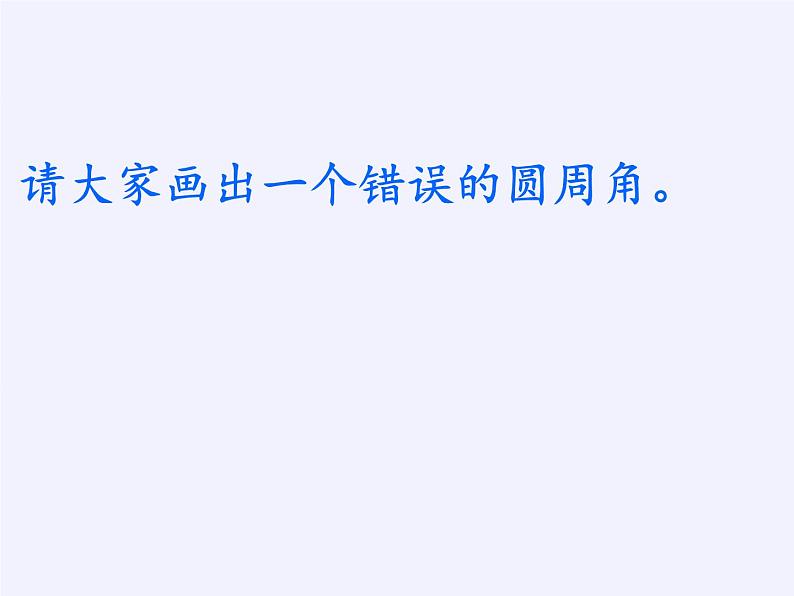 请大家画出一个错误的圆周角。